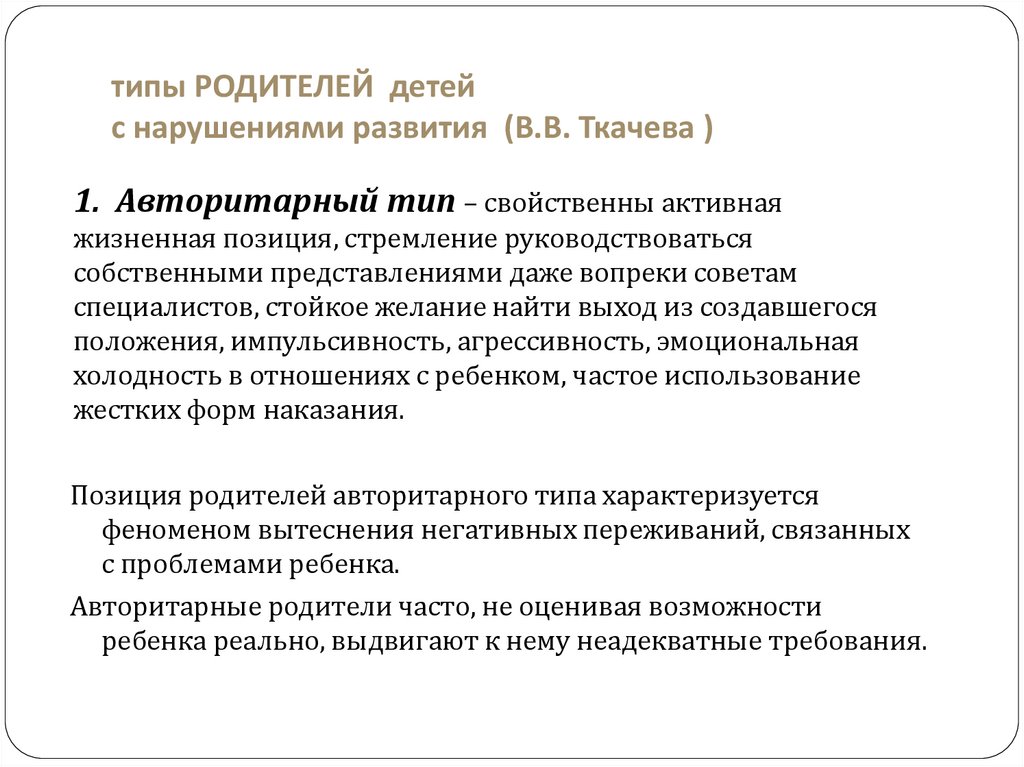 типы РОДИТЕЛЕЙ детей
с нарушениями развития (В.В. Ткачева )

1. Авторитарный тип – свойственны активная жизненная позиция, стремление руководствоваться собственными представлениями даже вопреки советам специалистов, стойкое желание найти выход из создавшегося положения, импульсивность, агрессивность, эмоциональная холодность в отношениях с ребенком, частое использование жестких форм наказания.

Позиция родителей авторитарного типа характеризуется феноменом вытеснения негативных переживаний, связанных с проблемами ребенка.

Авторитарные родители часто, не оценивая возможности ребенка реально, выдвигают к нему неадекватные требования.